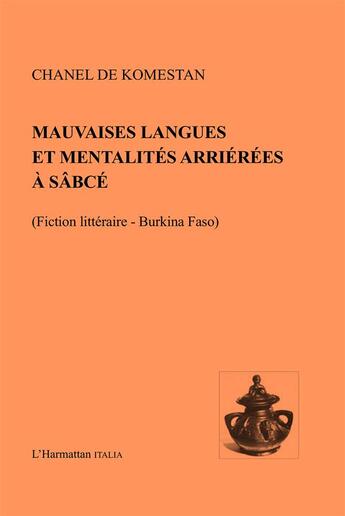 CHANEL DE KOMESTAN

MAUVAISES LANGUES ET MENTALITÉS ARRIÉRÉES À SÂBCÉ

(Fiction littéraire - Burkina Faso)

L'Harmattan ITALIA